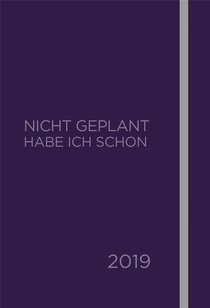 NICHT GEPLANT
HABE ICH SCHON

2019